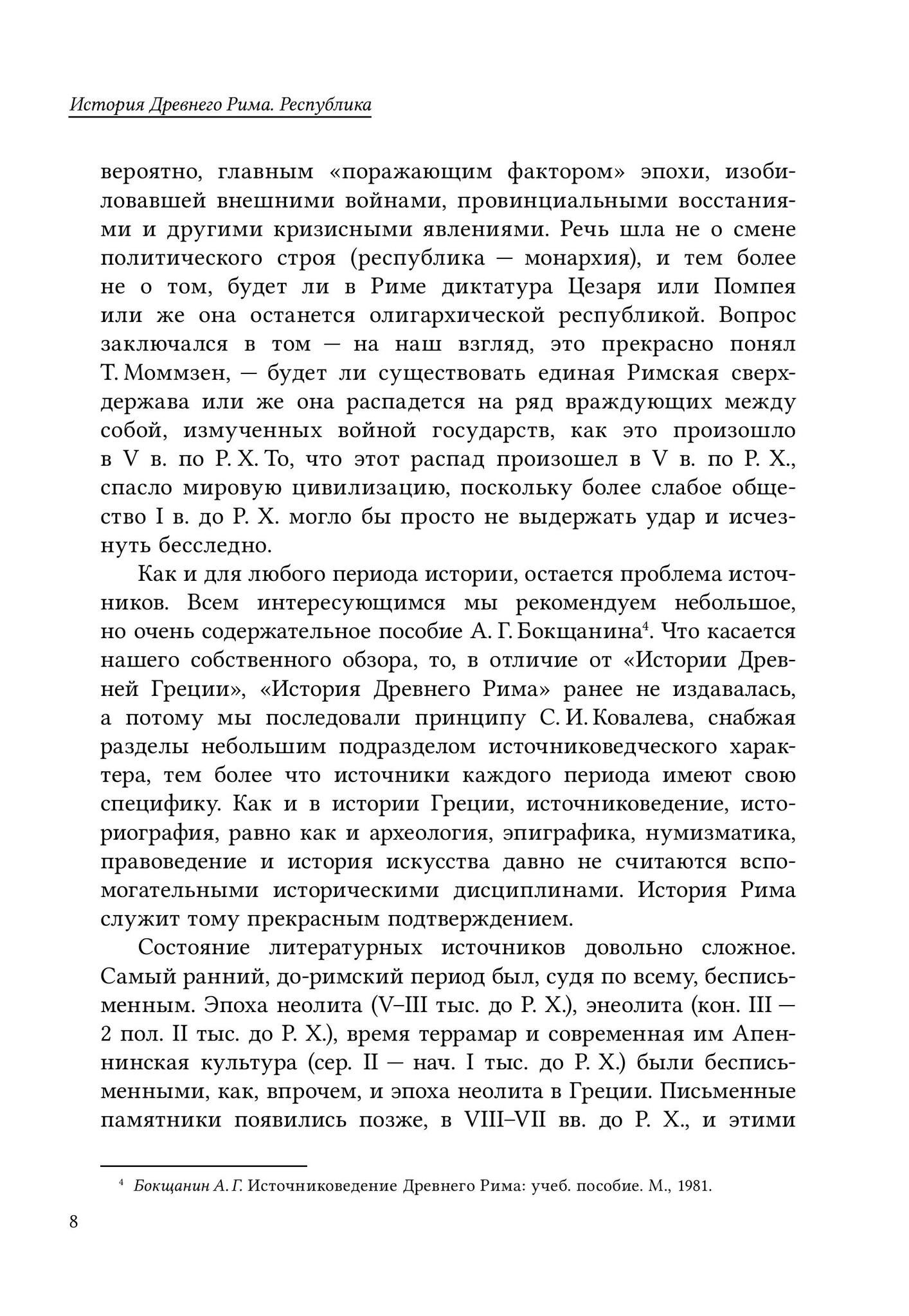 История Древнего Рима. Республика

вероятно, главным «поражающим фактором» эпохи, изобиловавшей внешними войнами, провинциальными восстаниями и другими кризисными явлениями. Речь шла не о смене политического строя (республика — монархия), и тем более не о том, будет ли в Риме диктатура Цезаря или Помпея или же она останется олигархической республикой. Вопрос заключался в том — на наш взгляд, это прекрасно понял Т. Моммзен, — будет ли существовать единая Римская сверхдержава или же она распадется на ряд враждующих между собой, измученных войной государств, как это произошло в V в. по Р. Х. То, что этот распад произошел в V в. по Р. Х., спасло мировую цивилизацию, поскольку более слабое общество I в. до Р. Х. могло бы просто не выдержать удар и исчезнуть бесследно.

Как и для любого периода истории, остается проблема источников. Всем интересующимся мы рекомендуем небольшое, но очень содержательное пособие А. Г. Бокщанина$^{4}$. Что касается нашего собственного обзора, то, в отличие от «Истории Древней Греции», «История Древнего Рима» ранее не издавалась, а потому мы последовали принципу С. И. Ковалева, снабжая разделы небольшим подразделом источниковедческого характера, тем более что источники каждого периода имеют свою специфику. Как и в истории Греции, источниковедение, историография, равно как и археология, эпиграфика, нумизматика, правоведение и история искусства давно не считаются вспомогательными историческими дисциплинами. История Рима служит тому прекрасным подтверждением.

Состояние литературных источников довольно сложное. Самый ранний, до-римский период был, судя по всему, бесписьменным. Эпоха неолита (V–III тыс. до Р. Х.), энеолита (кон. III — 2 пол. II тыс. до Р. Х.), время террамар и современная им Апеннинская культура (сер. II — нач. I тыс. до Р. Х.) были бесписьменными, как, впрочем, и эпоха неолита в Греции. Письменные памятники появились позже, в VIII–VII вв. до Р. Х., и этими

$^{4}$ Бокщанин А. Г. Источниковедение Древнего Рима: учеб. пособие. М., 1981.

8